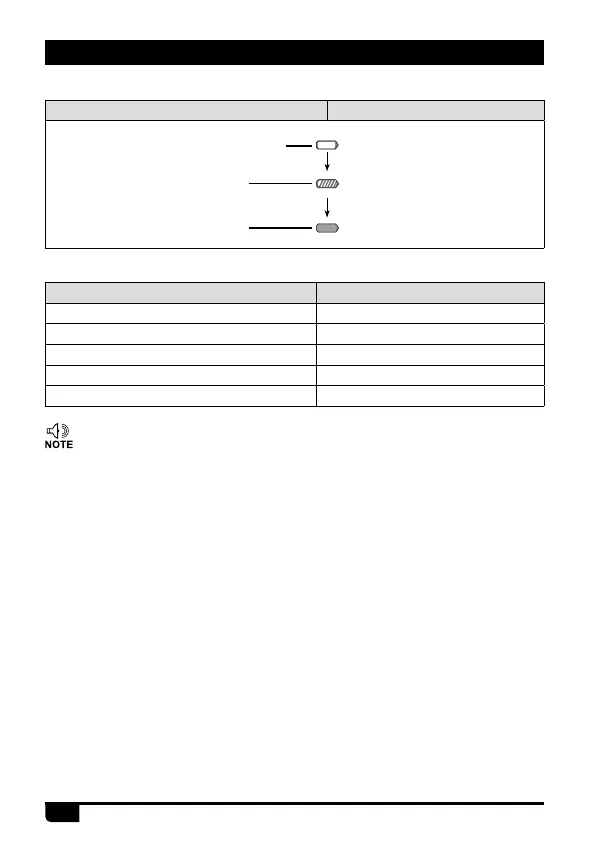 NOTE